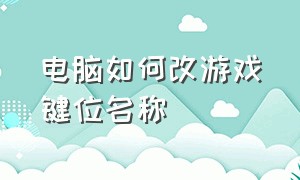 电脑如何改游戏键位名称